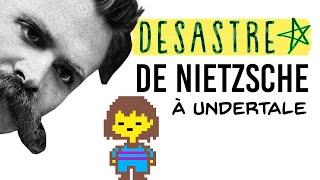 DESASTRE
DE NIETZSCHE
À UNDERTALE